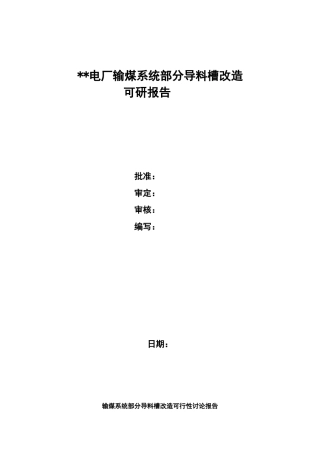 **电厂输煤系统部分导料槽改造
可研报告

批准：
审定：
审核：
编写：

日期：

输煤系统部分导料槽改造可行性讨论报告